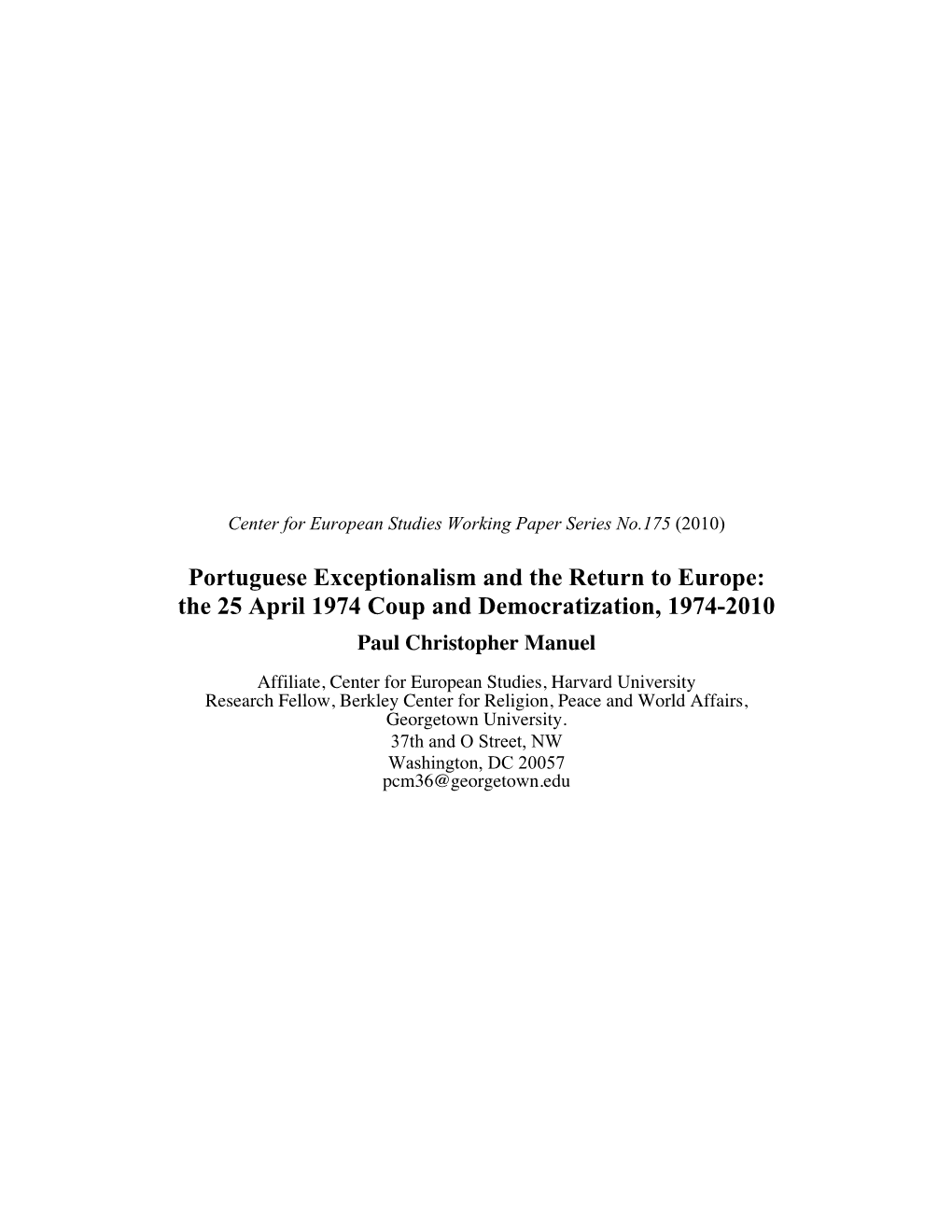 Center for European Studies Working Paper Series No.175 (2010)

Portuguese Exceptionalism and the Return to Europe: the 25 April 1974 Coup and Democratization, 1974-2010

Paul Christopher Manuel

Affiliate, Center for European Studies, Harvard University
Research Fellow, Berkley Center for Religion, Peace and World Affairs, Georgetown University.
37th and O Street, NW
Washington, DC 20057
pcm36@georgetown.edu